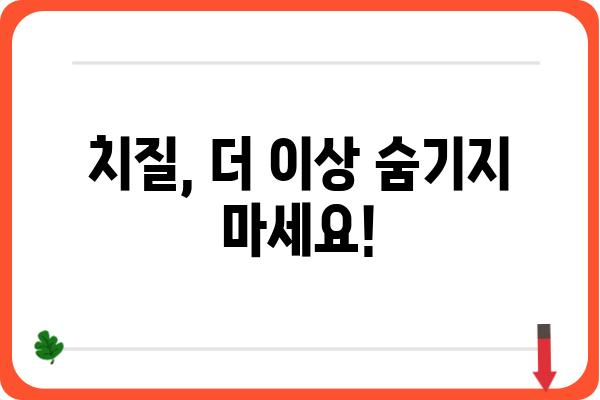 치질, 더 이상 숨기지 마세요!